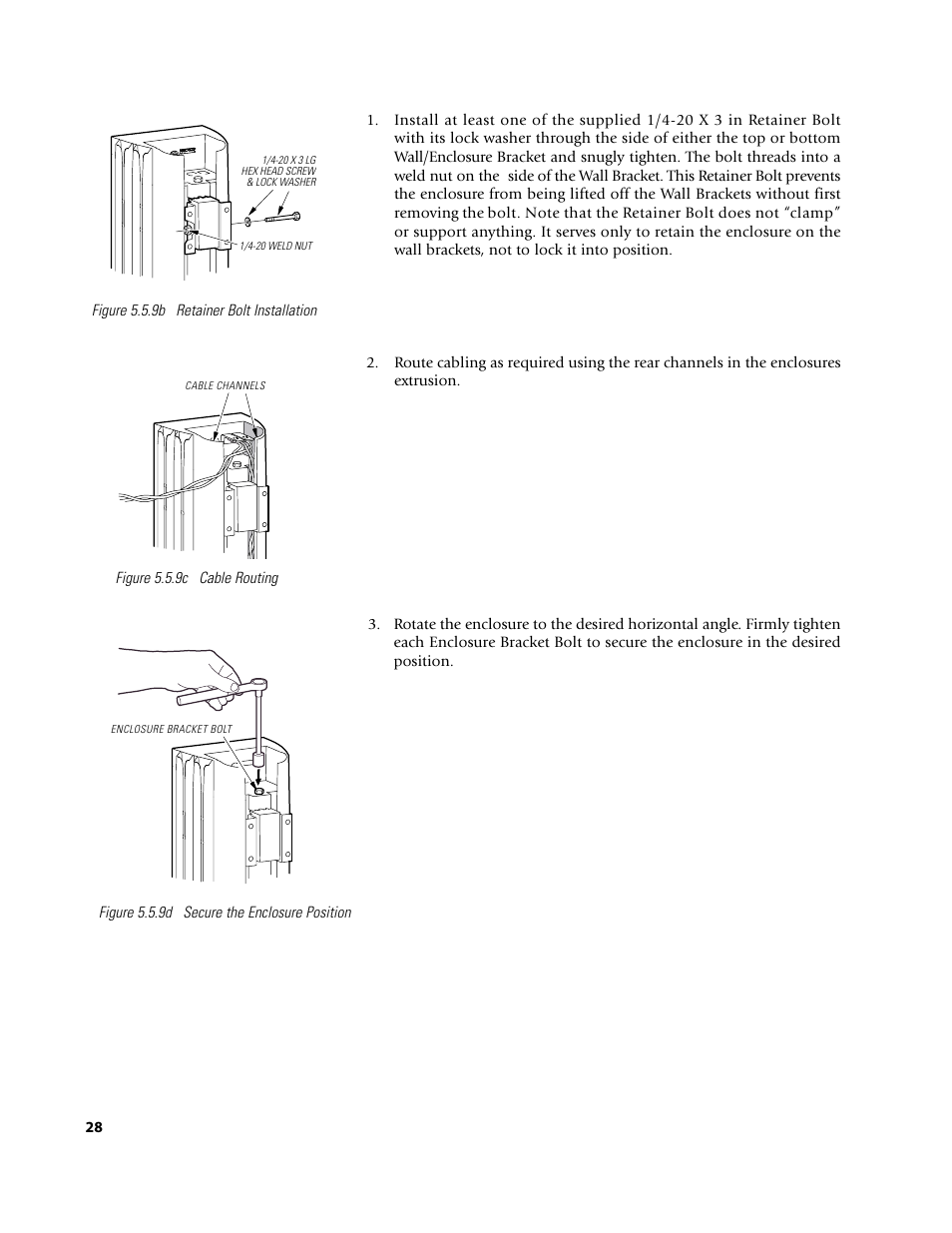 1/4-20 X 3 LG
HEX HEAD SCREW
& LOCK WASHER

1/4-20 WELD NUT

Figure 5.5.9b Retainer Bolt Installation

1. Install at least one of the supplied 1/4-20 X 3 in Retainer Bolt with its lock washer through the side of either the top or bottom Wall/Enclosure Bracket and snugly tighten. The bolt threads into a weld nut on the side of the Wall Bracket. This Retainer Bolt prevents the enclosure from being lifted off the Wall Brackets without first removing the bolt. Note that the Retainer Bolt does not “clamp” or support anything. It serves only to retain the enclosure on the wall brackets, not to lock it into position.

CABLE CHANNELS

Figure 5.5.9c Cable Routing

2. Route cabling as required using the rear channels in the enclosures extrusion.

ENCLOSURE BRACKET BOLT

Figure 5.5.9d Secure the Enclosure Position

3. Rotate the enclosure to the desired horizontal angle. Firmly tighten each Enclosure Bracket Bolt to secure the enclosure in the desired position.

28